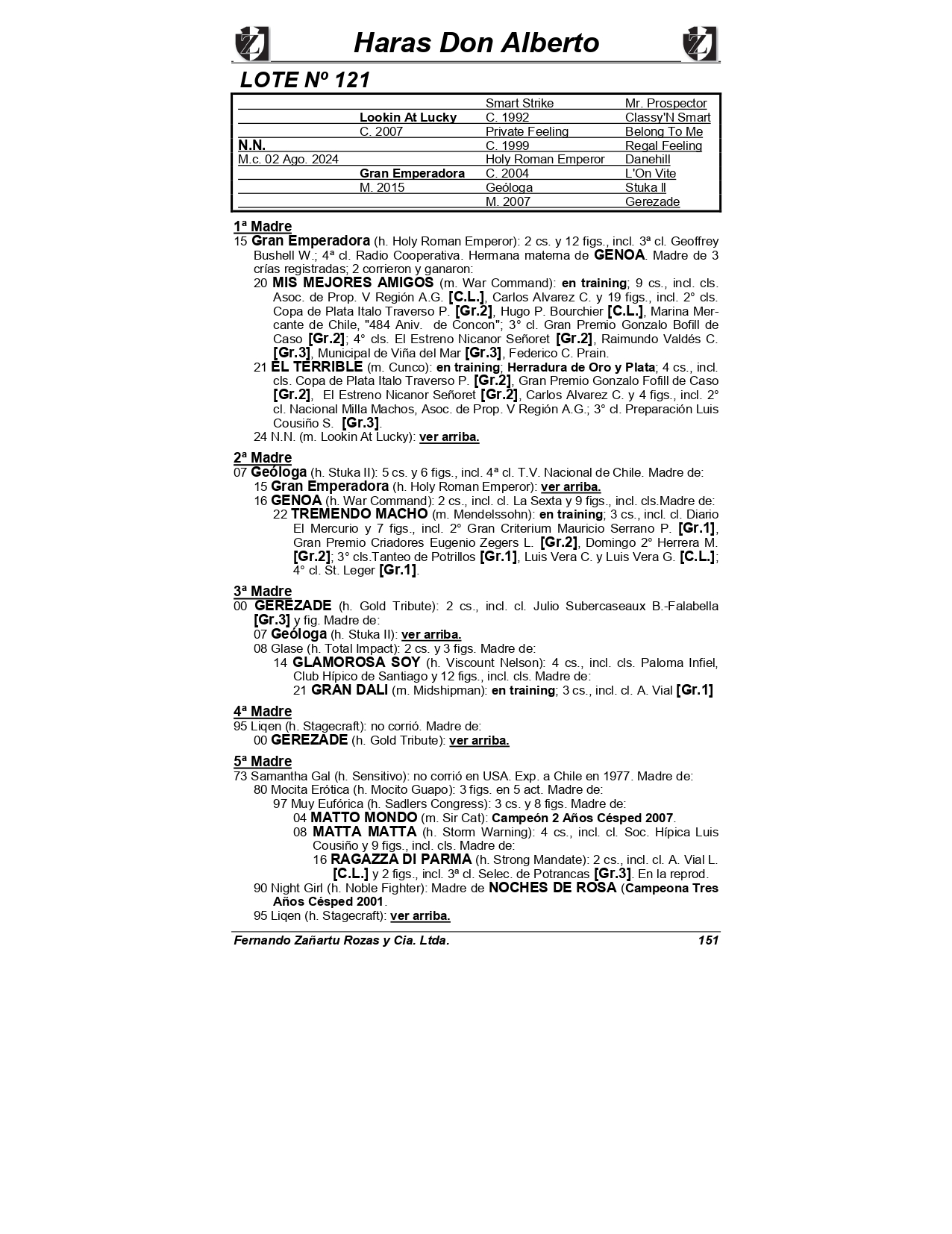 Haras Don Alberto

LOTE Nº 121

| | | | |
|---|---|---|---|
| | | Smart Strike | Mr. Prospector |
| | Lookin At Lucky | C. 1992 | Classy'N Smart |
| | C. 2007 | Private Feeling | Belong To Me |
| N.N. | | C. 1999 | Regal Feeling |
| M.c. 02 Ago. 2024 | | Holy Roman Emperor | Danehill |
| | Gran Emperadora | C. 2004 | L'On Vite |
| | M. 2015 | Geóloga | Stuka II |
| | | M. 2007 | Gerezade |

1ª Madre
15 Gran Emperadora (h. Holy Roman Emperor): 2 cs. y 12 figs., incl. 3ª cl. Geoffrey Bushell W.; 4ª cl. Radio Cooperativa. Hermana materna de GENOA. Madre de 3 crías registradas; 2 corrieron y ganaron:
20 MIS MEJORES AMIGOS (m. War Command): en training; 9 cs., incl. cls. Asoc. de Prop. V Región A.G. [C.L.], Carlos Alvarez C. y 19 figs., incl. 2° cls. Copa de Plata Italo Traverso P. [Gr.2], Hugo P. Bourchier [C.L.], Marina Mercante de Chile, "484 Aniv. de Concon"; 3° cl. Gran Premio Gonzalo Bofill de Caso [Gr.2]; 4° cls. El Estreno Nicanor Señoret [Gr.2], Raimundo Valdés C. [Gr.3], Municipal de Viña del Mar [Gr.3], Federico C. Prain.
21 EL TERRIBLE (m. Cunco): en training; Herradura de Oro y Plata; 4 cs., incl. cls. Copa de Plata Italo Traverso P. [Gr.2], Gran Premio Gonzalo Fofill de Caso [Gr.2], El Estreno Nicanor Señoret [Gr.2], Carlos Alvarez C. y 4 figs., incl. 2° cl. Nacional Milla Machos, Asoc. de Prop. V Región A.G.; 3° cl. Preparación Luis Cousiño S. [Gr.3].
24 N.N. (m. Lookin At Lucky): ver arriba.

2ª Madre
07 Geóloga (h. Stuka II): 5 cs. y 6 figs., incl. 4ª cl. T.V. Nacional de Chile. Madre de:
15 Gran Emperadora (h. Holy Roman Emperor): ver arriba.
16 GENOA (h. War Command): 2 cs., incl. cl. La Sexta y 9 figs., incl. cls.Madre de:
22 TREMENDO MACHO (m. Mendelssohn): en training; 3 cs., incl. cl. Diario El Mercurio y 7 figs., incl. 2° Gran Criterium Mauricio Serrano P. [Gr.1], Gran Premio Criadores Eugenio Zegers L. [Gr.2], Domingo 2° Herrera M. [Gr.2]; 3° cls.Tanteo de Potrillos [Gr.1], Luis Vera C. y Luis Vera G. [C.L.]; 4° cl. St. Leger [Gr.1].

3ª Madre
00 GEREZADE (h. Gold Tribute): 2 cs., incl. cl. Julio Subercaseaux B.-Falabella [Gr.3] y fig. Madre de:
07 Geóloga (h. Stuka II): ver arriba.
08 Glase (h. Total Impact): 2 cs. y 3 figs. Madre de:
14 GLAMOROSA SOY (h. Viscount Nelson): 4 cs., incl. cls. Paloma Infiel, Club Hípico de Santiago y 12 figs., incl. cls. Madre de:
21 GRAN DALI (m. Midshipman): en training; 3 cs., incl. cl. A. Vial [Gr.1]

4ª Madre
95 Liqen (h. Stagecraft): no corrió. Madre de:
00 GEREZADE (h. Gold Tribute): ver arriba.

5ª Madre
73 Samantha Gal (h. Sensitivo): no corrió en USA. Exp. a Chile en 1977. Madre de:
80 Mocita Erótica (h. Mocito Guapo): 3 figs. en 5 act. Madre de:
97 Muy Eufórica (h. Sadlers Congress): 3 cs. y 8 figs. Madre de:
04 MATTO MONDO (m. Sir Cat): Campeón 2 Años Césped 2007.
08 MATTA MATTA (h. Storm Warning): 4 cs., incl. cl. Soc. Hípica Luis Cousiño y 9 figs., incl. cls. Madre de:
16 RAGAZZA DI PARMA (h. Strong Mandate): 2 cs., incl. cl. A. Vial L. [C.L.] y 2 figs., incl. 3ª cl. Selec. de Potrancas [Gr.3]. En la reprod.
90 Night Girl (h. Noble Fighter): Madre de NOCHES DE ROSA (Campeona Tres Años Césped 2001.
95 Liqen (h. Stagecraft): ver arriba.

Fernando Zañartu Rozas y Cia. Ltda. 151